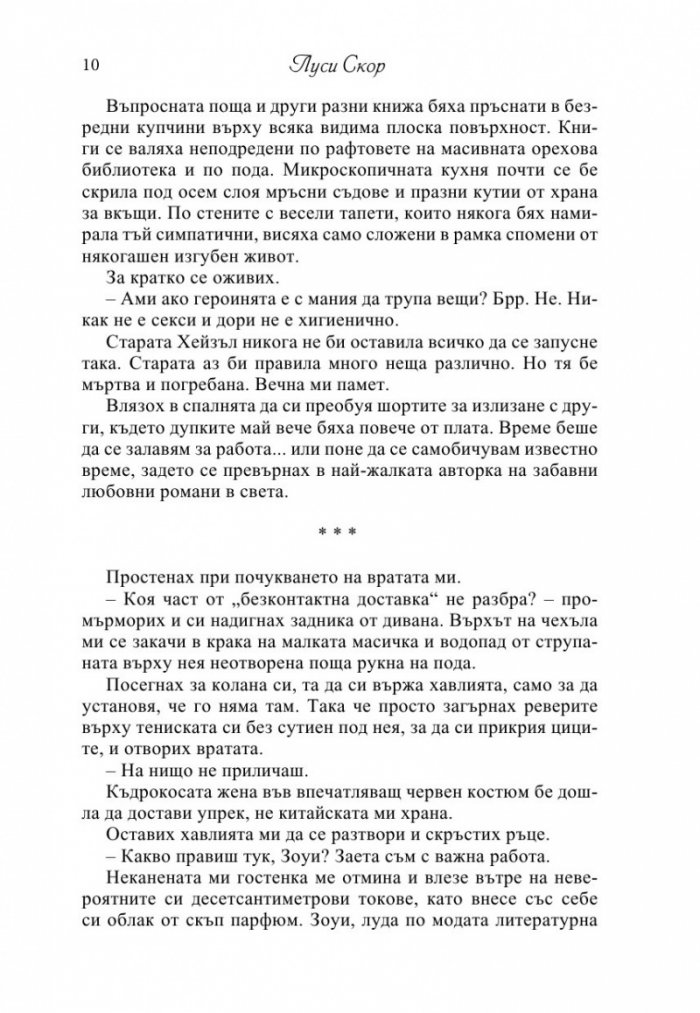 10 Луси Скор

Въпросната поща и други разни книжа бяха пръснати в безредни купчини върху всяка видима плоска повърхност. Книги се валяха неподредени по рафтовете на масивната орехова библиотека и по пода. Микроскопичната кухня почти се бе скрила под осем слоя мръсни съдове и празни кутии от храна за вкъщи. По стените с весели тапети, които някога бях намирала тъй симпатични, висяха само сложени в рамка спомени от някогашен изгубен живот.

За кратко се оживих.

– Ами ако героинята е с мания да трупа вещи? Брр. Не. Никак не е секси и дори не е хигиенично.

Старата Хейзъл никога не би оставила всичко да се запусне така. Старата аз би правила много неща различно. Но тя бе мъртва и погребана. Вечна ми памет.

Влязох в спалнята да си преобуя шортите за излизане с други, където дупките май вече бяха повече от плата. Време беше да се залавям за работа... или поне да се самобичувам известно време, задето се превърнах в най-жалката авторка на забавни любовни романи в света.

* * *

Простенах при почукването на вратата ми.

– Коя част от „безконтактна доставка“ не разбра? – промърморих и си надигнах задника от дивана. Върхът на чехъла ми се закачи в крака на малката масичка и водопад от струпаната върху нея неотворена поща рукна на пода.

Посегнах за колана си, та да си вържа хавлията, само за да установя, че го няма там. Така че просто загърнах реверите върху тениската си без сутиен под нея, за да си прикрия циците, и отворих вратата.

– На нищо не приличаш.

Къдрокосата жена във впечатляващ червен костюм бе дошла да достави упрек, не китайската ми храна.

Оставих хавлията ми да се разтвори и скръстих ръце.

– Какво правиш тук, Зоуи? Заета съм с важна работа.

Неканената ми гостенка ме отмина и влезе вътре на невероятните си десетсантиметрови токове, като внесе със себе си облак от скъп парфюм. Зоуи, луда по модата литературна